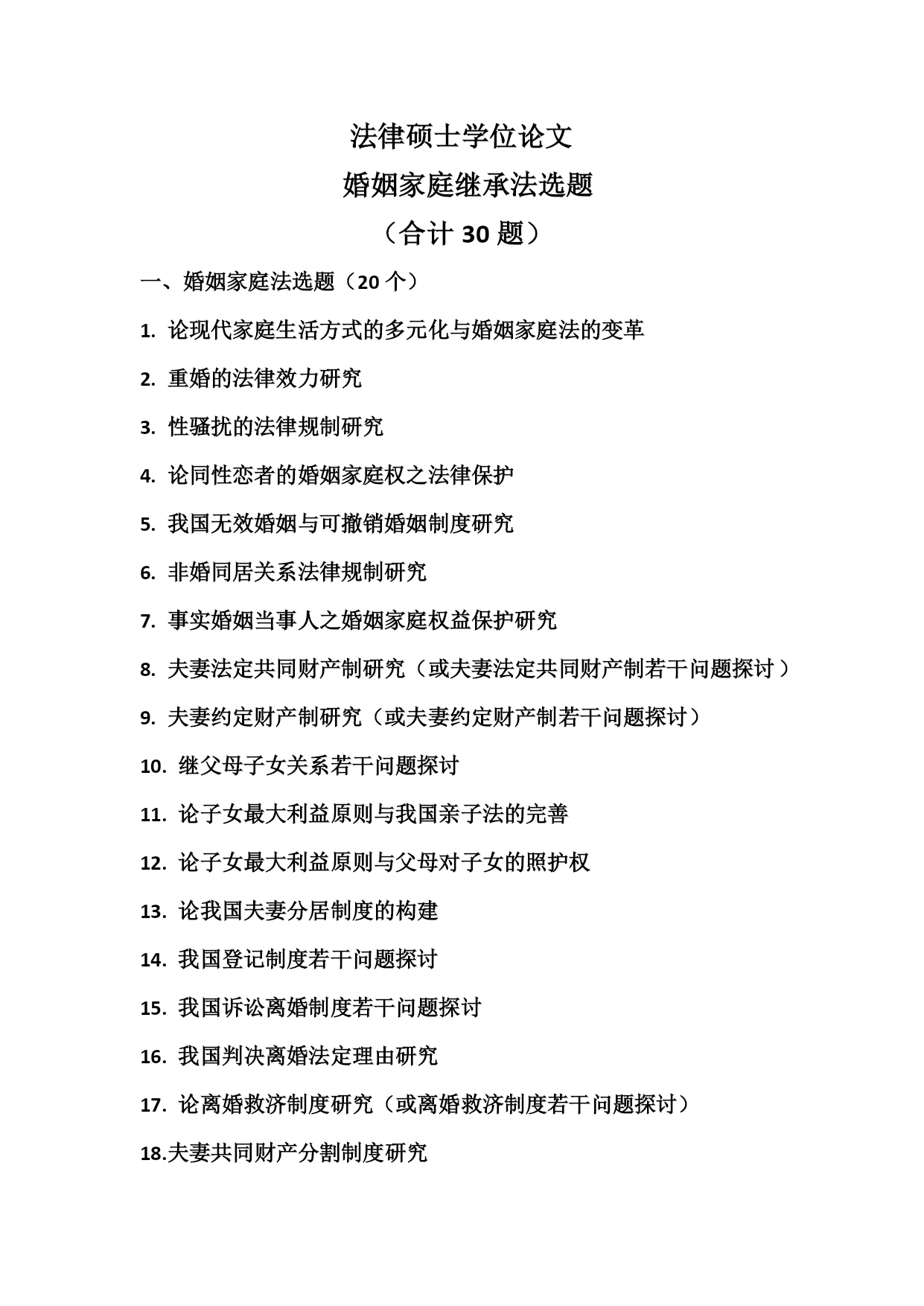 法律硕士学位论文
婚姻家庭继承法选题
（合计 30 题）

一、婚姻家庭法选题（20 个）

1. 论现代家庭生活方式的多元化与婚姻家庭法的变革

2. 重婚的法律效力研究

3. 性骚扰的法律规制研究

4. 论同性恋者的婚姻家庭权之法律保护

5. 我国无效婚姻与可撤销婚姻制度研究

6. 非婚同居关系法律规制研究

7. 事实婚姻当事人之婚姻家庭权益保护研究

8. 夫妻法定共同财产制研究（或夫妻法定共同财产制若干问题探讨）

9. 夫妻约定财产制研究（或夫妻约定财产制若干问题探讨）

10. 继父母子女关系若干问题探讨

11. 论子女最大利益原则与我国亲子法的完善

12. 论子女最大利益原则与父母对子女的照护权

13. 论我国夫妻分居制度的构建

14. 我国登记制度若干问题探讨

15. 我国诉讼离婚制度若干问题探讨

16. 我国判决离婚法定理由研究

17. 论离婚救济制度研究（或离婚救济制度若干问题探讨）

18.夫妻共同财产分割制度研究